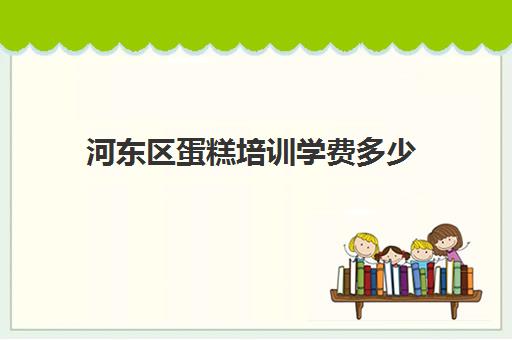 河东区蛋糕培训学费多少